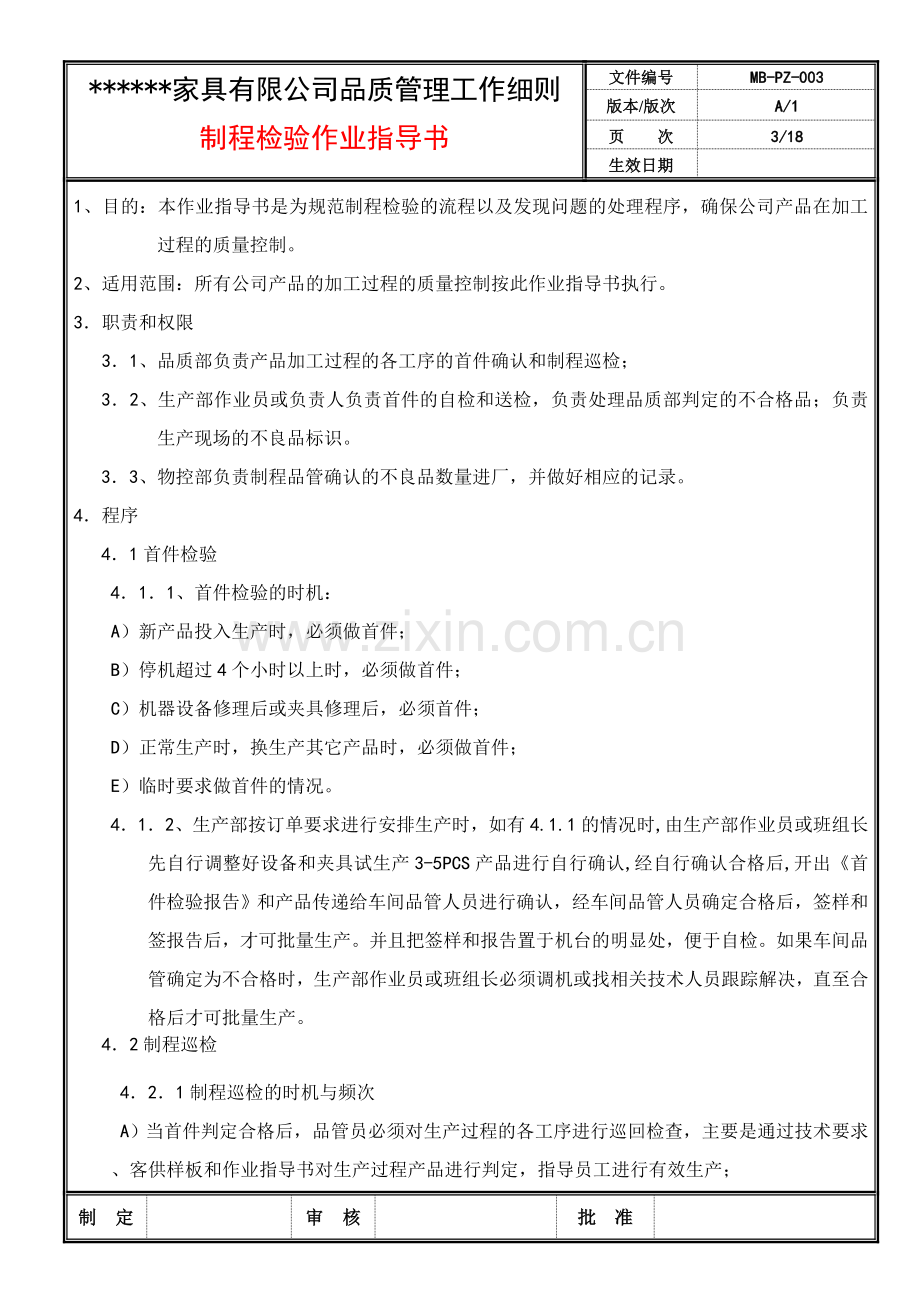 ******家具有限公司品质管理工作细则

制程检验作业指导书

文件编号
MB-PZ-003
版本/版次
A/1
页　　次
3/18
生效日期

1、目的：本作业指导书是为规范制程检验的流程以及发现问题的处理程序，确保公司产品在加工过程的质量控制。

2、适用范围：所有公司产品的加工过程的质量控制按此作业指导书执行。

3．职责和权限

3．1、品质部负责产品加工过程的各工序的首件确认和制程巡检；

3．2、生产部作业员或负责人负责首件的自检和送检，负责处理品质部判定的不合格品；负责生产现场的不良品标识。

3．3、物控部负责制程品管确认的不良品数量进厂，并做好相应的记录。

4．程序

4．1首件检验

4．1．1、首件检验的时机：

A）新产品投入生产时，必须做首件；

B）停机超过4个小时以上时，必须做首件；

C）机器设备修理后或夹具修理后，必须首件；

D）正常生产时，换生产其它产品时，必须做首件；

E）临时要求做首件的情况。

4．1．2、生产部按订单要求进行安排生产时，如有4.1.1的情况时,由生产部作业员或班组长先自行调整好设备和夹具试生产3-5PCS产品进行自行确认,经自行确认合格后,开出《首件检验报告》和产品传递给车间品管人员进行确认，经车间品管人员确定合格后，签样和签报告后，才可批量生产。并且把签样和报告置于机台的明显处，便于自检。如果车间品管确定为不合格时，生产部作业员或班组长必须调机或找相关技术人员跟踪解决，直至合格后才可批量生产。

4．2制程巡检

4．2．1制程巡检的时机与频次

A）当首件判定合格后，品管员必须对生产过程的各工序进行巡回检查，主要是通过技术要求、客供样板和作业指导书对生产过程产品进行判定，指导员工进行有效生产；

制　定　　审　核　　批　准

www.zixin.com.cn